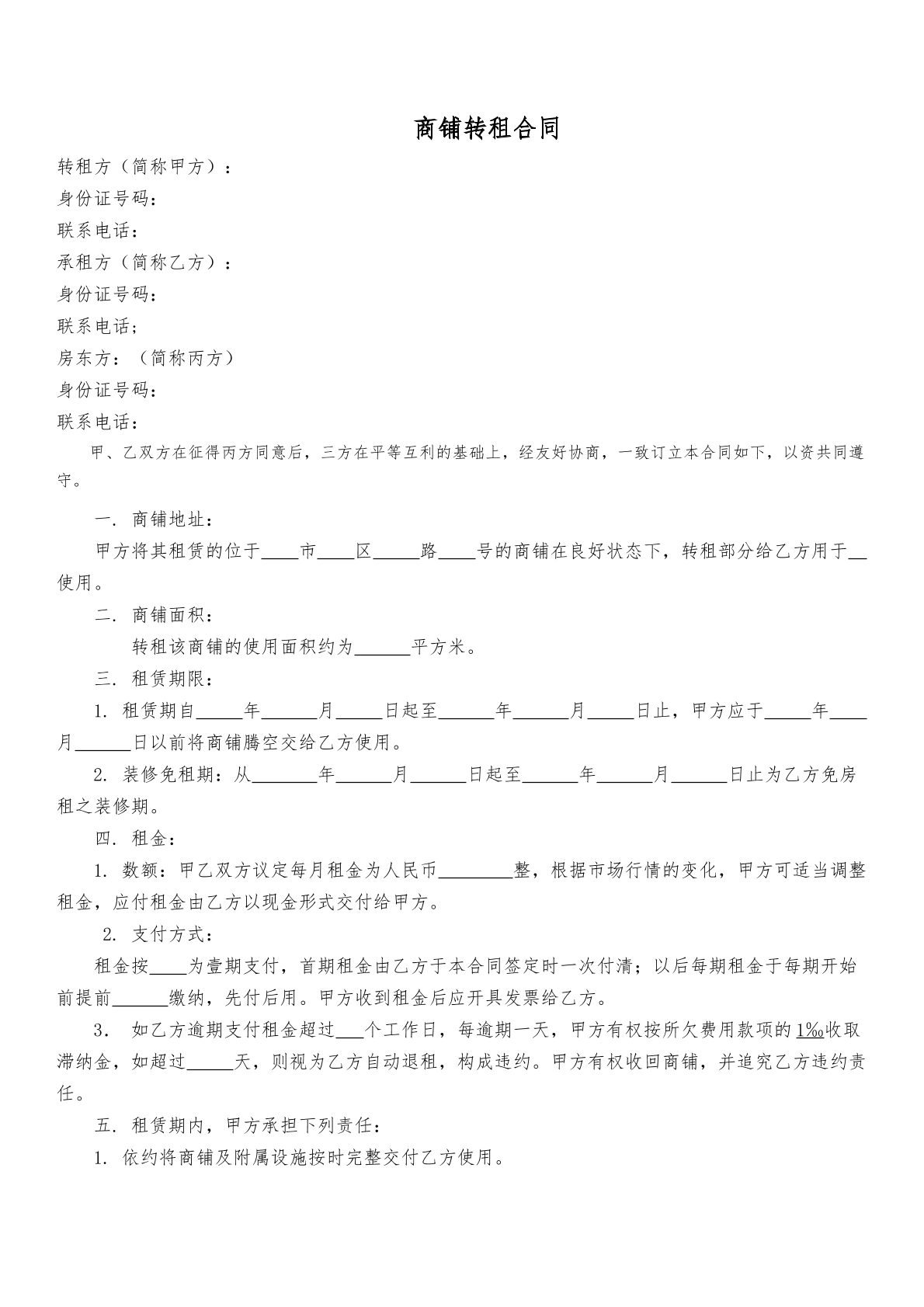 商铺转租合同

转租方（简称甲方）：
身份证号码：
联系电话：
承租方（简称乙方）：
身份证号码：
联系电话；
房东方：（简称丙方）
身份证号码：
联系电话：

甲、乙双方在征得丙方同意后，三方在平等互利的基础上，经友好协商，一致订立本合同如下，以资共同遵守。

一. 商铺地址：

甲方将其租赁的位于____市____区____路____号的商铺在良好状态下，转租部分给乙方用于____使用。

二. 商铺面积：

转租该商铺的使用面积约为____平方米。

三. 租赁期限：

1. 租赁期自____年____月____日起至____年____月____日止，甲方应于____年____月____日以前将商铺腾空交给乙方使用。

2. 装修免租期：从____年____月____日起至____年____月____日止为乙方免房租之装修期。

四. 租金：

1. 数额：甲乙双方议定每月租金为人民币____整，根据市场行情的变化，甲方可适当调整租金，应付租金由乙方以现金形式交付给甲方。

2. 支付方式：

租金按____为壹期支付，首期租金由乙方于本合同签定时一次付清；以后每期租金于每期开始前提前____缴纳，先付后用。甲方收到租金后应开具发票给乙方。

3. 如乙方逾期支付租金超过____个工作日，每逾期一天，甲方有权按所欠费用款项的1‰收取滞纳金，如超过____天，则视为乙方自动退租，构成违约。甲方有权收回商铺，并追究乙方违约责任。

五. 租赁期内，甲方承担下列责任：

1. 依约将商铺及附属设施按时完整交付乙方使用。